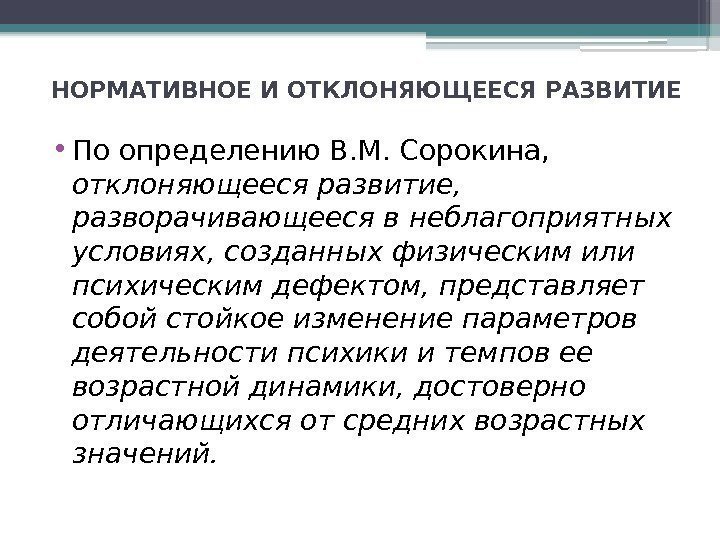 НОРМАТИВНОЕ И ОТКЛОНЯЮЩЕЕСЯ РАЗВИТИЕ

• По определению В.М. Сорокина, отклоняющееся развитие, разворачивающееся в неблагоприятных условиях, созданных физическим или психическим дефектом, представляет собой стойкое изменение параметров деятельности психики и темпов ее возрастной динамики, достоверно отличающихся от средних возрастных значений.